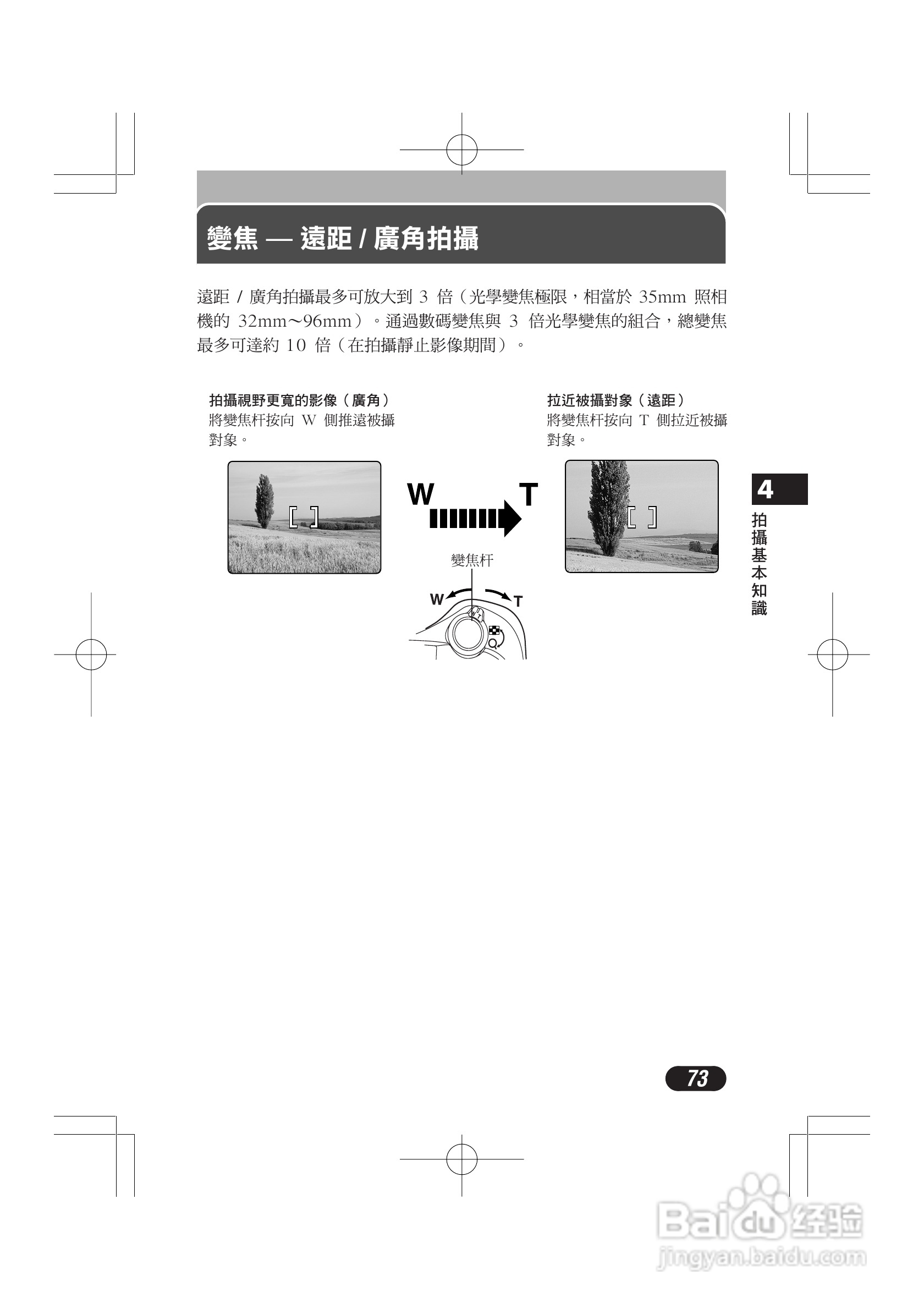 變焦 — 遠距 / 廣角拍攝

遠距 / 廣角拍攝最多可放大到 3 倍（光學變焦極限，相當於 35mm 照相機的 32mm～96mm）。通過數碼變焦與 3 倍光學變焦的組合，總變焦最多可達約 10 倍（在拍攝靜止影像期間）。

拍攝視野更寬的影像（廣角）
將變焦杆按向 W 側推遠被攝對象。

拉近被攝對象（遠距）
將變焦杆按向 T 側拉近被攝對象。

W

T

變焦杆

W

T

4

拍攝基本知識

73

Baidu 经验
jingyan.baidu.com